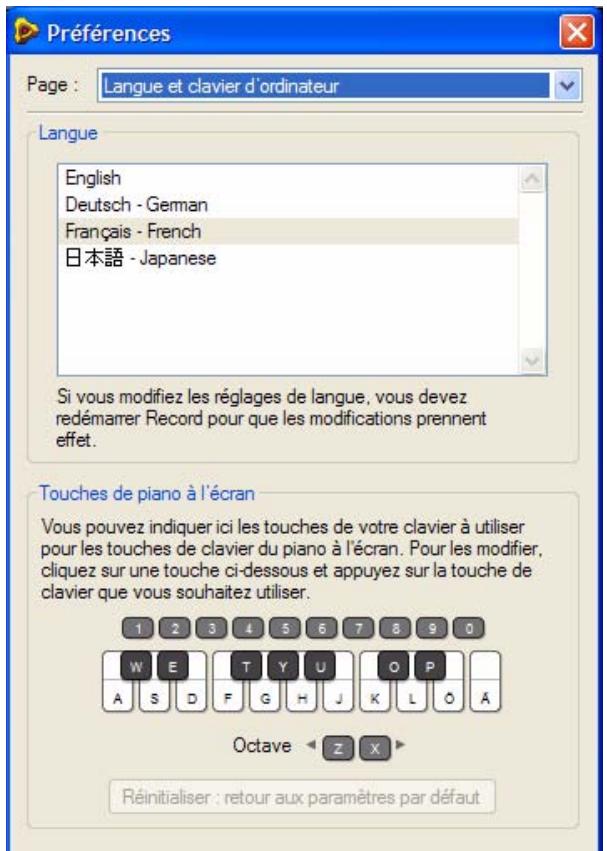 Préférences

Page : Langue et clavier d'ordinateur

Langue

English
Deutsch - German
Français - French
日本語 - Japanese

Si vous modifiez les réglages de langue, vous devez redémarrer Record pour que les modifications prennent effet.

Touches de piano à l'écran

Vous pouvez indiquer ici les touches de votre clavier à utiliser pour les touches de clavier du piano à l'écran. Pour les modifier, cliquez sur une touche ci-dessous et appuyez sur la touche de clavier que vous souhaitez utiliser.

1 2 3 4 5 6 7 8 9 0

W E T Y U O P

A S D F G H J K L Ö Ä

Octave Z X

Réinitialiser : retour aux paramètres par défaut